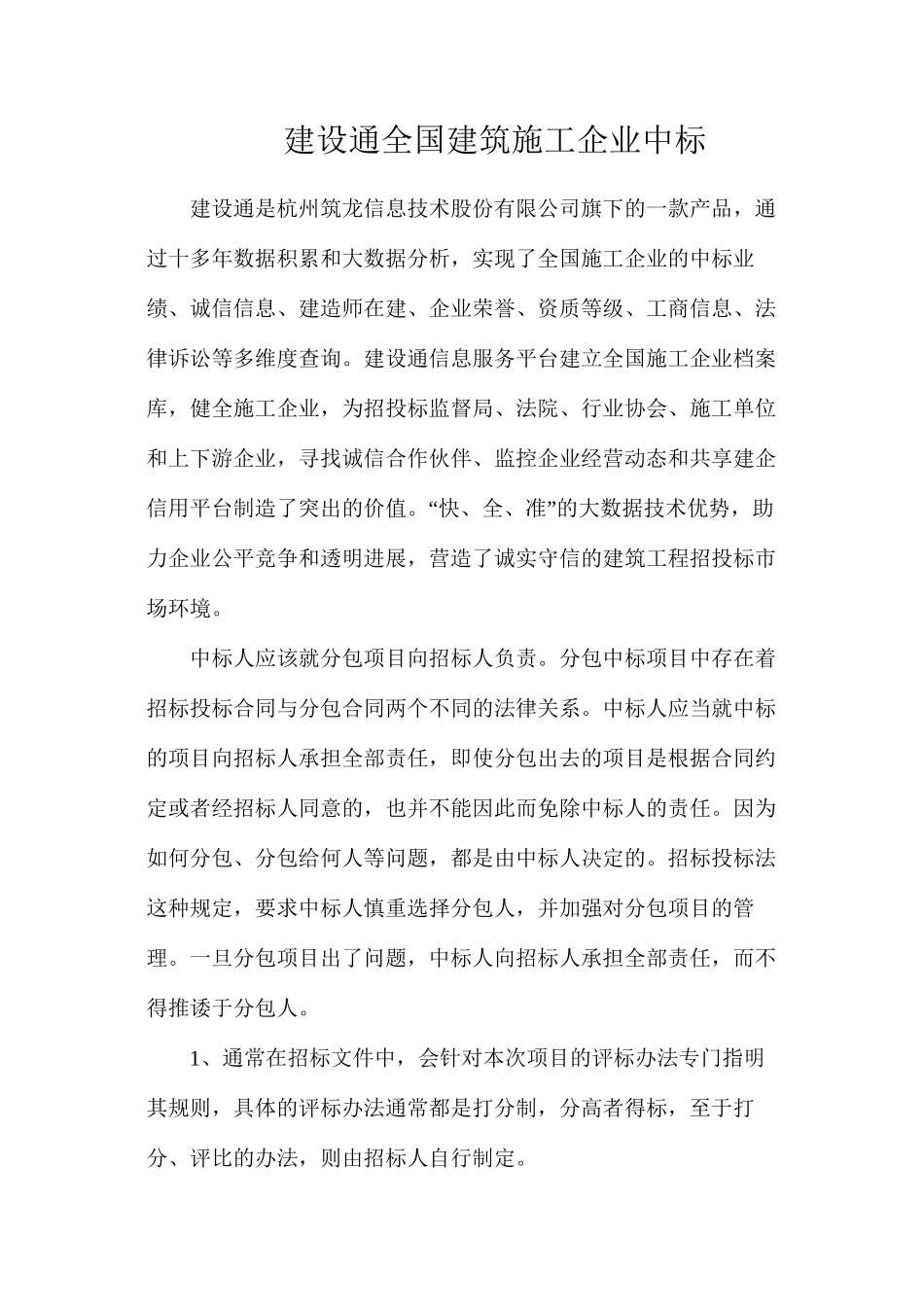 建设通全国建筑施工企业中标

建设通是杭州筑龙信息技术股份有限公司旗下的一款产品，通过十多年数据积累和大数据分析，实现了全国施工企业的中标业绩、诚信信息、建造师在建、企业荣誉、资质等级、工商信息、法律诉讼等多维度查询。建设通信息服务平台建立全国施工企业档案库，健全施工企业，为招投标监督局、法院、行业协会、施工单位和上下游企业，寻找诚信合作伙伴、监控企业经营动态和共享建企信用平台制造了突出的价值。“快、全、准”的大数据技术优势，助力企业公平竞争和透明进展，营造了诚实守信的建筑工程招投标市场环境。

中标人应该就分包项目向招标人负责。分包中标项目中存在着招标投标合同与分包合同两个不同的法律关系。中标人应当就中标的项目向招标人承担全部责任，即使分包出去的项目是根据合同约定或者经招标人同意的，也并不能因此而免除中标人的责任。因为如何分包、分包给何人等问题，都是由中标人决定的。招标投标法这种规定，要求中标人慎重选择分包人，并加强对分包项目的管理。一旦分包项目出了问题，中标人向招标人承担全部责任，而不得推诿于分包人。

1、通常在招标文件中，会针对本次项目的评标办法专门指明其规则，具体的评标办法通常都是打分制，分高者得标，至于打分、评比的办法，则由招标人自行制定。